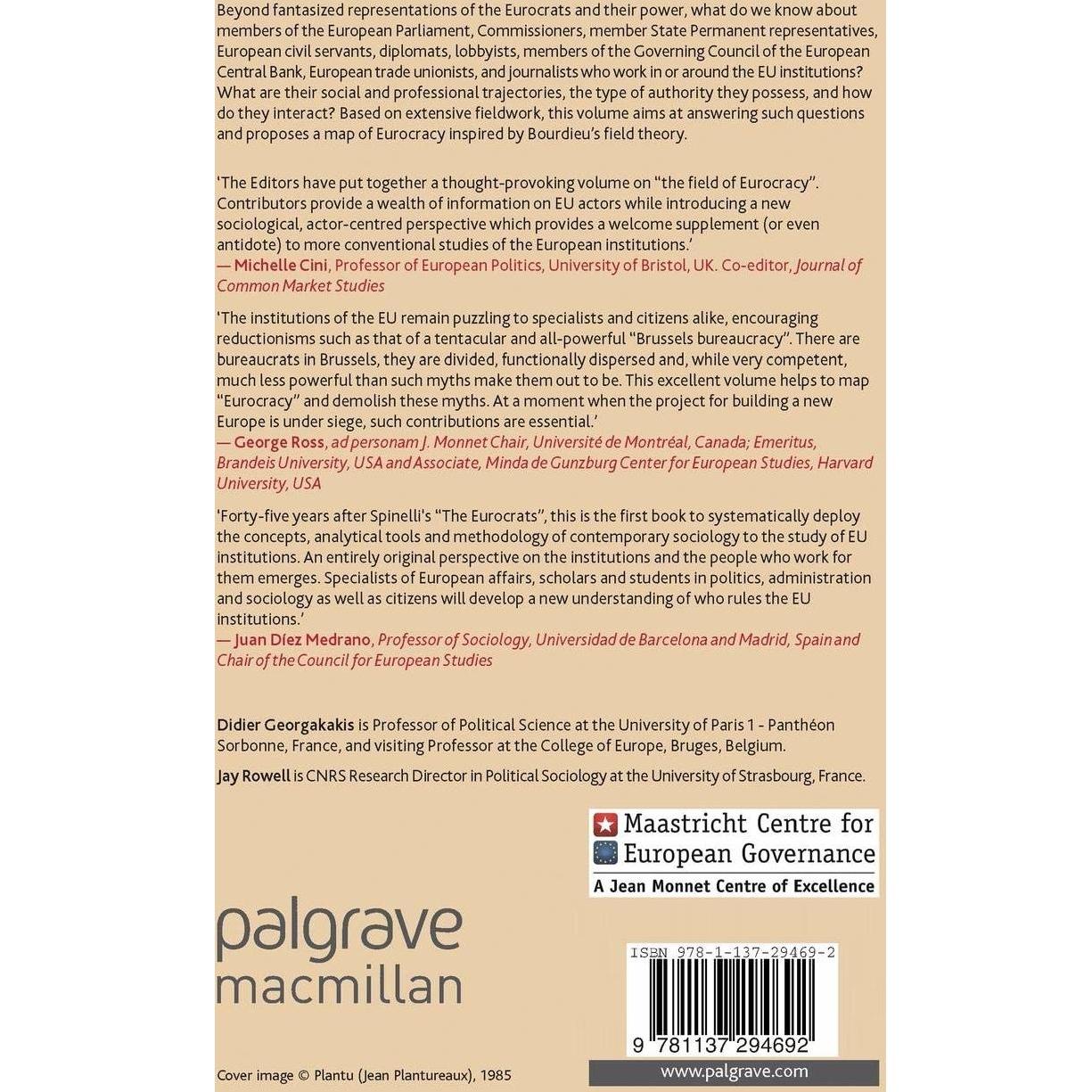 Beyond fantasized representations of the Eurocrats and their power, what do we know about members of the European Parliament, Commissioners, member State Permanent representatives, European civil servants, diplomats, lobbyists, members of the Governing Council of the European Central Bank, European trade unionists, and journalists who work in or around the EU institutions? What are their social and professional trajectories, the type of authority they possess, and how do they interact? Based on extensive fieldwork, this volume aims at answering such questions and proposes a map of Eurocracy inspired by Bourdieu's field theory.

'The Editors have put together a thought-provoking volume on "the field of Eurocracy". Contributors provide a wealth of information on EU actors while introducing a new sociological, actor-centred perspective which provides a welcome supplement (or even antidote) to more conventional studies of the European institutions.'
— Michelle Cini, Professor of European Politics, University of Bristol, UK. Co-editor, Journal of Common Market Studies

'The institutions of the EU remain puzzling to specialists and citizens alike, encouraging reductionisms such as that of a tentacular and all-powerful "Brussels bureaucracy". There are bureaucrats in Brussels, they are divided, functionally dispersed and, while very competent, much less powerful than such myths make them out to be. This excellent volume helps to map "Eurocracy" and demolish these myths. At a moment when the project for building a new Europe is under siege, such contributions are essential.'
— George Ross, ad personam J. Monnet Chair, Université de Montréal, Canada; Emeritus, Brandeis University, USA and Associate, Minda de Gunzburg Center for European Studies, Harvard University, USA

'Forty-five years after Spinelli's "The Eurocrats", this is the first book to systematically deploy the concepts, analytical tools and methodology of contemporary sociology to the study of EU institutions. An entirely original perspective on the institutions and the people who work for them emerges. Specialists of European affairs, scholars and students in politics, administration and sociology as well as citizens will develop a new understanding of who rules the EU institutions.'
— Juan Díez Medrano, Professor of Sociology, Universidad de Barcelona and Madrid, Spain and Chair of the Council for European Studies

Didier Georgakakis is Professor of Political Science at the University of Paris 1 - Panthéon Sorbonne, France, and visiting Professor at the College of Europe, Bruges, Belgium.

Jay Rowell is CNRS Research Director in Political Sociology at the University of Strasbourg, France.

Maastricht Centre for European Governance
A Jean Monnet Centre of Excellence

palgrave macmillan

ISBN 978-1-137-29469-2

9 781137 294692

Cover image © Plantu (Jean Plantureaux), 1985

www.palgrave.com